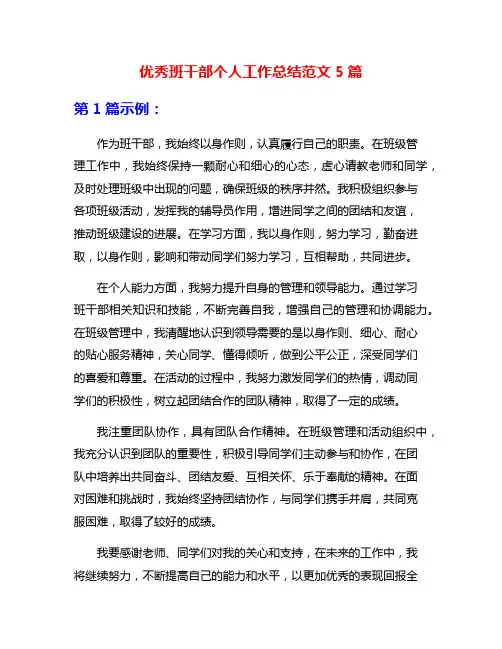 优秀班干部个人工作总结范文 5 篇

第 1 篇示例：

作为班干部，我始终以身作则，认真履行自己的职责。在班级管理工作中，我始终保持一颗耐心和细心的心态，虚心请教老师和同学，及时处理班级中出现的问题，确保班级的秩序井然。我积极组织参与各项班级活动，发挥我的辅导员作用，增进同学之间的团结和友谊，推动班级建设的进展。在学习方面，我以身作则，努力学习，勤奋进取，以身作则，影响和带动同学们努力学习，互相帮助，共同进步。

在个人能力方面，我努力提升自身的管理和领导能力。通过学习班干部相关知识和技能，不断完善自我，增强自己的管理和协调能力。在班级管理中，我清醒地认识到领导需要的是以身作则、细心、耐心的贴心服务精神，关心同学、懂得倾听，做到公平公正，深受同学们的喜爱和尊重。在活动的过程中，我努力激发同学们的热情，调动同学们的积极性，树立起团结合作的团队精神，取得了一定的成绩。

我注重团队协作，具有团队合作精神。在班级管理和活动组织中，我充分认识到团队的重要性，积极引导同学们主动参与和协作，在团队中培养出共同奋斗、团结友爱、互相关怀、乐于奉献的精神。在面对困难和挑战时，我始终坚持团结协作，与同学们携手并肩，共同克服困难，取得了较好的成绩。

我要感谢老师、同学们对我的关心和支持，在未来的工作中，我将继续努力，不断提高自己的能力和水平，以更加优秀的表现回报全